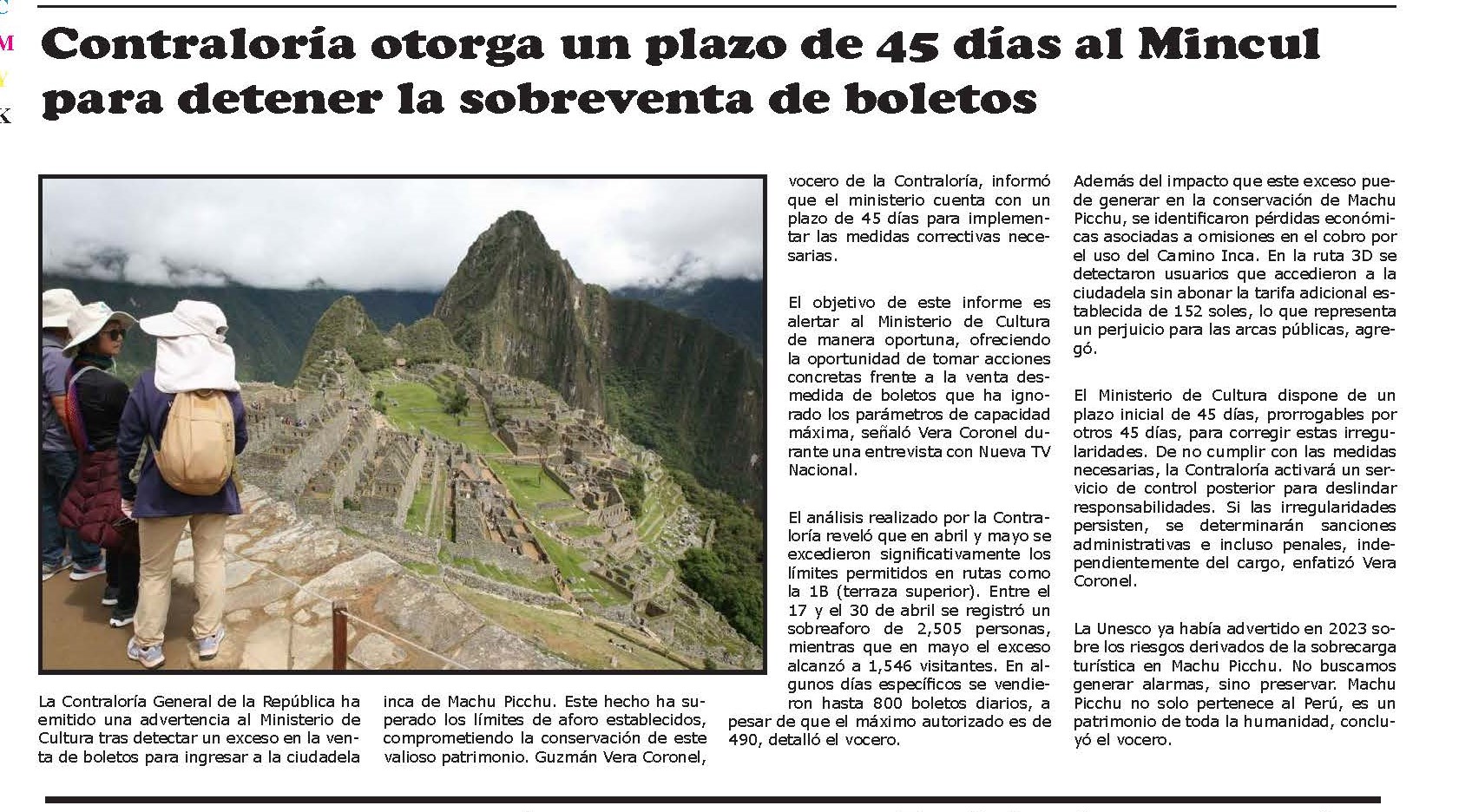 C
M
Y
K

Contraloría otorga un plazo de 45 días al Mincul para detener la sobreventa de boletos

La Contraloría General de la República ha emitido una advertencia al Ministerio de Cultura tras detectar un exceso en la venta de boletos para ingresar a la ciudadela

inca de Machu Picchu. Este hecho ha superado los límites de aforo establecidos, comprometiendo la conservación de este valioso patrimonio. Guzmán Vera Coronel, vocero de la Contraloría, informó que el ministerio cuenta con un plazo de 45 días para implementar las medidas correctivas necesarias.

El objetivo de este informe es alertar al Ministerio de Cultura de manera oportuna, ofreciendo la oportunidad de tomar acciones concretas frente a la venta desmedida de boletos que ha ignorado los parámetros de capacidad máxima, señaló Vera Coronel durante una entrevista con Nueva TV Nacional.

El análisis realizado por la Contraloría reveló que en abril y mayo se excedieron significativamente los límites permitidos en rutas como la 1B (terraza superior). Entre el 17 y el 30 de abril se registró un sobreaforo de 2,505 personas, mientras que en mayo el exceso alcanzó a 1,546 visitantes. En algunos días específicos se vendieron hasta 800 boletos diarios, a pesar de que el máximo autorizado es de 490, detalló el vocero.

Además del impacto que este exceso puede generar en la conservación de Machu Picchu, se identificaron pérdidas económicas asociadas a omisiones en el cobro por el uso del Camino Inca. En la ruta 3D se detectaron usuarios que accedieron a la ciudadela sin abonar la tarifa adicional establecida de 152 soles, lo que representa un perjuicio para las arcas públicas, agregó.

El Ministerio de Cultura dispone de un plazo inicial de 45 días, prorrogables por otros 45 días, para corregir estas irregularidades. De no cumplir con las medidas necesarias, la Contraloría activará un servicio de control posterior para deslindar responsabilidades. Si las irregularidades persisten, se determinarán sanciones administrativas e incluso penales, independientemente del cargo, enfatizó Vera Coronel.

La Unesco ya había advertido en 2023 sobre los riesgos derivados de la sobrecarga turística en Machu Picchu. No buscamos generar alarmas, sino preservar. Machu Picchu no solo pertenece al Perú, es un patrimonio de toda la humanidad, concluyó el vocero.